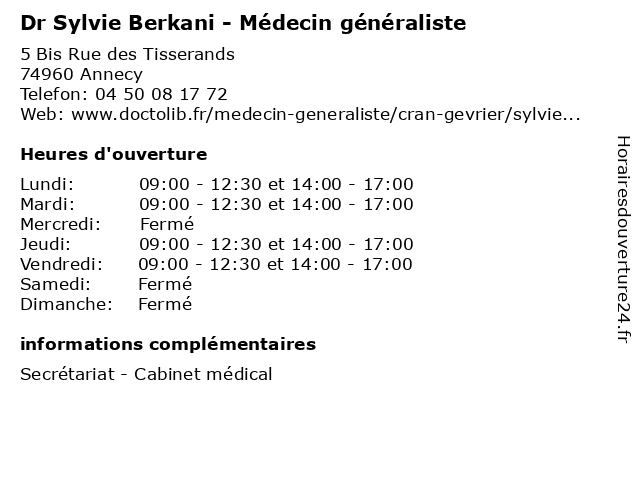 Dr Sylvie Berkani - Médecin généraliste

5 Bis Rue des Tisserands
74960 Annecy
Telefon: 04 50 08 17 72
Web: www.doctolib.fr/medecin-generaliste/cran-gevrier/sylvie...

Heures d'ouverture

Lundi: 09:00 - 12:30 et 14:00 - 17:00
Mardi: 09:00 - 12:30 et 14:00 - 17:00
Mercredi: Fermé
Jeudi: 09:00 - 12:30 et 14:00 - 17:00
Vendredi: 09:00 - 12:30 et 14:00 - 17:00
Samedi: Fermé
Dimanche: Fermé

informations complémentaires

Secrétariat - Cabinet médical

Horairesdouverture24.fr